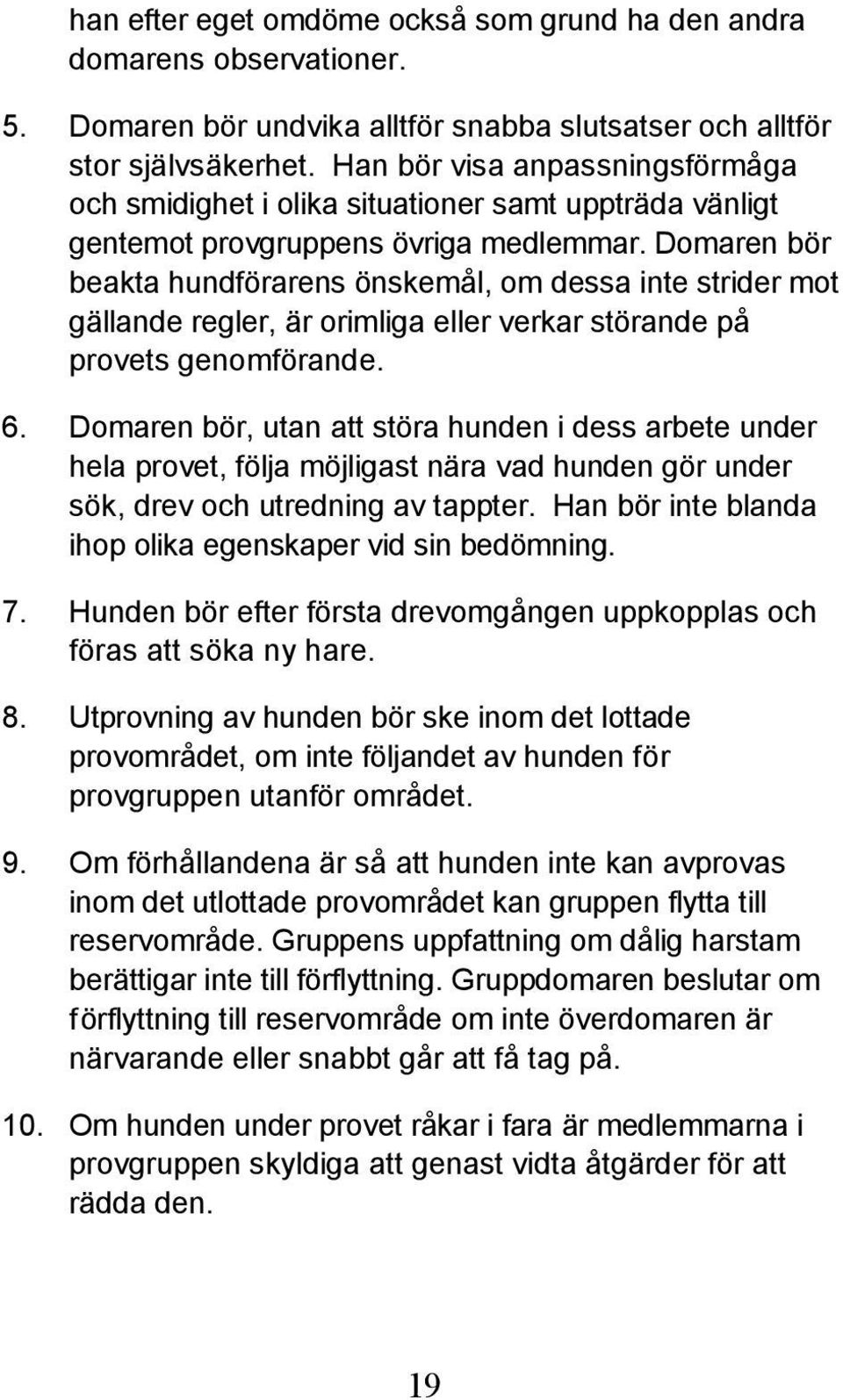 han efter eget omdöme också som grund ha den andra domarens observationer.

5. Domaren bör undvika alltför snabba slutsatser och alltför stor självsäkerhet. Han bör visa anpassningsförmåga och smidighet i olika situationer samt uppträda vänligt gentemot provgruppens övriga medlemmar. Domaren bör beakta hundförarens önskemål, om dessa inte strider mot gällande regler, är orimliga eller verkar störande på provets genomförande.

6. Domaren bör, utan att störa hunden i dess arbete under hela provet, följa möjligast nära vad hunden gör under sök, drev och utredning av tappter. Han bör inte blanda ihop olika egenskaper vid sin bedömning.

7. Hunden bör efter första drevomgången uppkopplas och föras att söka ny hare.

8. Utprovning av hunden bör ske inom det lottade provområdet, om inte följandet av hunden för provgruppen utanför området.

9. Om förhållandena är så att hunden inte kan avprovas inom det utlottade provområdet kan gruppen flytta till reservområde. Gruppens uppfattning om dålig harstam berättigar inte till förflyttning. Gruppdomaren beslutar om förflyttning till reservområde om inte överdomaren är närvarande eller snabbt går att få tag på.

10. Om hunden under provet råkar i fara är medlemmarna i provgruppen skyldiga att genast vidta åtgärder för att rädda den.

19